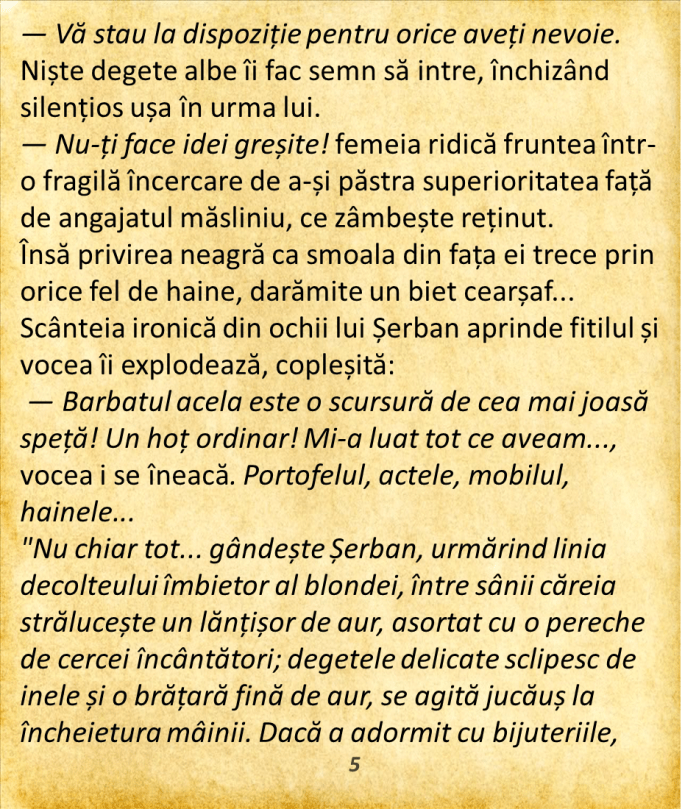 — Vă stau la dispoziție pentru orice aveți nevoie.
Niște degete albe îi fac semn să intre, închizând silențios ușa în urma lui.
— Nu-ți face idei greșite! femeia ridică fruntea într-o fragilă încercare de a-și păstra superioritatea față de angajatul măsliniu, ce zâmbește reținut.
Însă privirea neagră ca smoala din fața ei trece prin orice fel de haine, darămite un biet cearșaf...
Scânteia ironică din ochii lui Șerban aprinde fitilul și vocea îi explodează, copleșită:
— Barbatul acela este o scursură de cea mai joasă speță! Un hoț ordinar! Mi-a luat tot ce aveam..., vocea i se îneacă. Portofelul, actele, mobilul, hainele...
"Nu chiar tot... gândește Șerban, urmărind linia decolteului îmbietor al blondei, între sânii căreia strălucește un lănțișor de aur, asortat cu o pereche de cercei încântători; degetele delicate sclipesc de inele și o brățară fină de aur, se agită jucăuș la încheietura mâinii. Dacă a adormit cu bijuteriile,
5